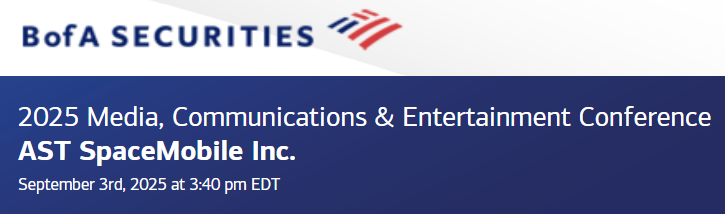 BofA SECURITIES

2025 Media, Communications & Entertainment Conference
AST SpaceMobile Inc.
September 3rd, 2025 at 3:40 pm EDT